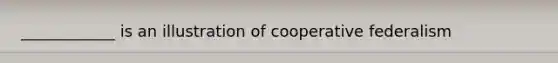 ____________ is an illustration of cooperative federalism